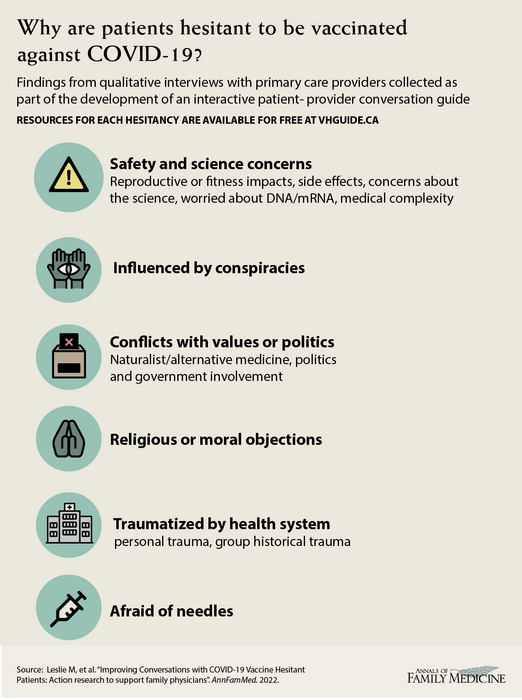 Why are patients hesitant to be vaccinated against COVID-19?

Findings from qualitative interviews with primary care providers collected as part of the development of an interactive patient- provider conversation guide

RESOURCES FOR EACH HESITANCY ARE AVAILABLE FOR FREE AT VHGUIDE.CA

Safety and science concerns
Reproductive or fitness impacts, side effects, concerns about the science, worried about DNA/mRNA, medical complexity

Influenced by conspiracies

Conflicts with values or politics
Naturalist/alternative medicine, politics and government involvement

Religious or moral objections

Traumatized by health system
personal trauma, group historical trauma

Afraid of needles

Source: Leslie M, et al. "Improving Conversations with COVID-19 Vaccine Hesitant Patients: Action research to support family physicians". AnnFamMed. 2022.

ANNALS OF FAMILY MEDICINE